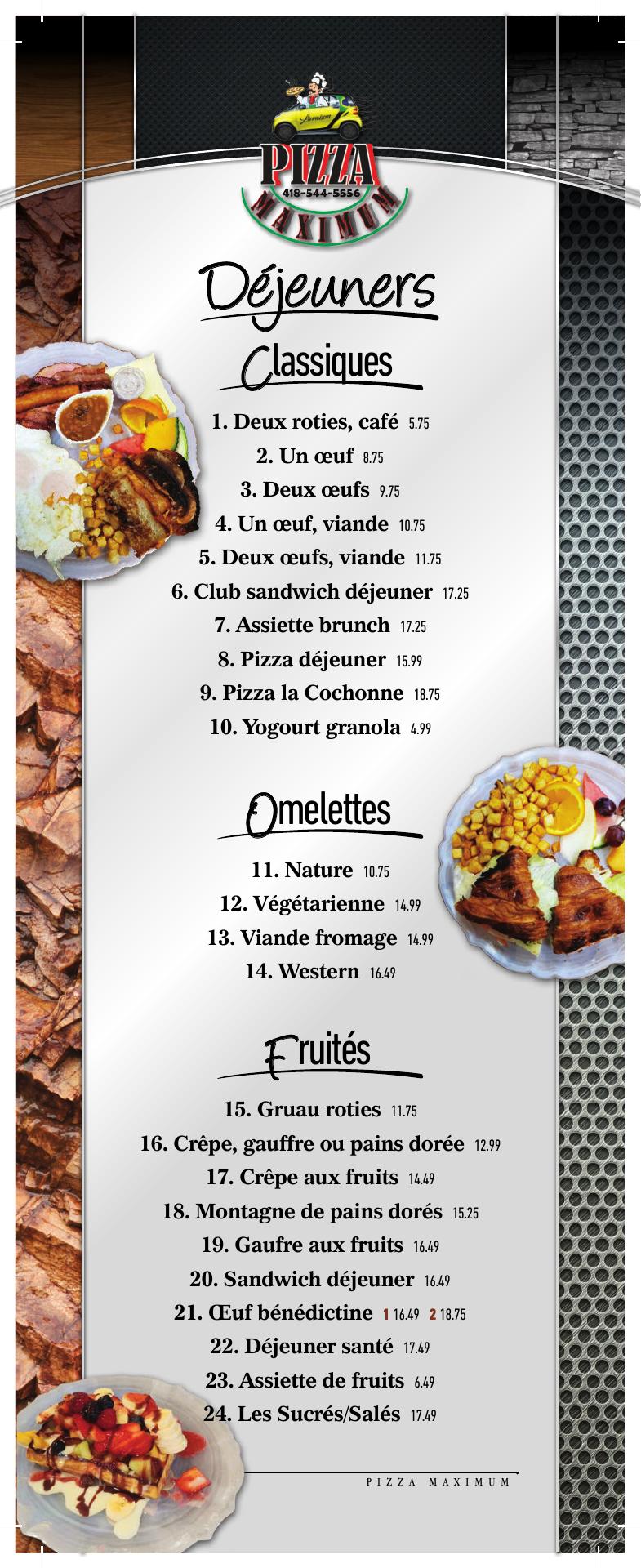 Livraison
PIZZA
418-544-5556
MAXIMUM

Déjeuners

Classiques

1. Deux roties, café 5.75
2. Un œuf 8.75
3. Deux œufs 9.75
4. Un œuf, viande 10.75
5. Deux œufs, viande 11.75
6. Club sandwich déjeuner 17.25
7. Assiette brunch 17.25
8. Pizza déjeuner 15.99
9. Pizza la Cochonne 18.75
10. Yogourt granola 4.99

Omelettes

11. Nature 10.75
12. Végétarienne 14.99
13. Viande fromage 14.99
14. Western 16.49

Fruités

15. Gruau roties 11.75
16. Crêpe, gauffre ou pains dorée 12.99
17. Crêpe aux fruits 14.49
18. Montagne de pains dorés 15.25
19. Gaufre aux fruits 16.49
20. Sandwich déjeuner 16.49
21. Œuf bénédictine 1 16.49 2 18.75
22. Déjeuner santé 17.49
23. Assiette de fruits 6.49
24. Les Sucrés/Salés 17.49

PIZZA MAXIMUM